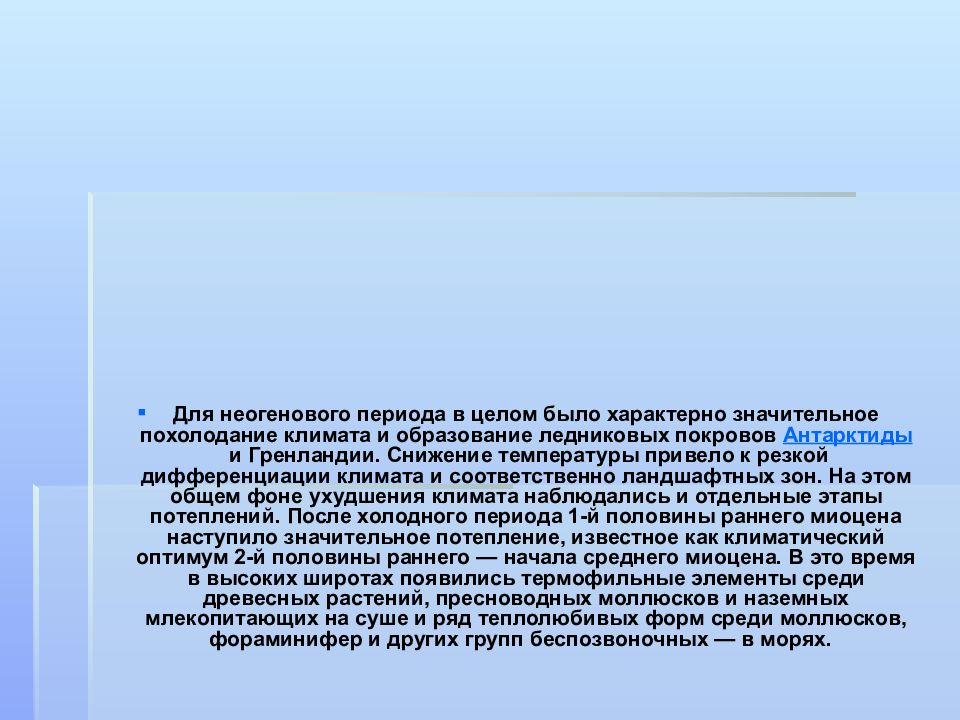 Для неогенового периода в целом было характерно значительное похолодание климата и образование ледниковых покровов Антарктиды и Гренландии. Снижение температуры привело к резкой дифференциации климата и соответственно ландшафтных зон. На этом общем фоне ухудшения климата наблюдались и отдельные этапы потеплений. После холодного периода 1-й половины раннего миоцена наступило значительное потепление, известное как климатический оптимум 2-й половины раннего — начала среднего миоцена. В это время в высоких широтах появились термофильные элементы среди древесных растений, пресноводных моллюсков и наземных млекопитающих на суше и ряд теплолюбивых форм среди моллюсков, фораминифер и других групп беспозвоночных — в морях.